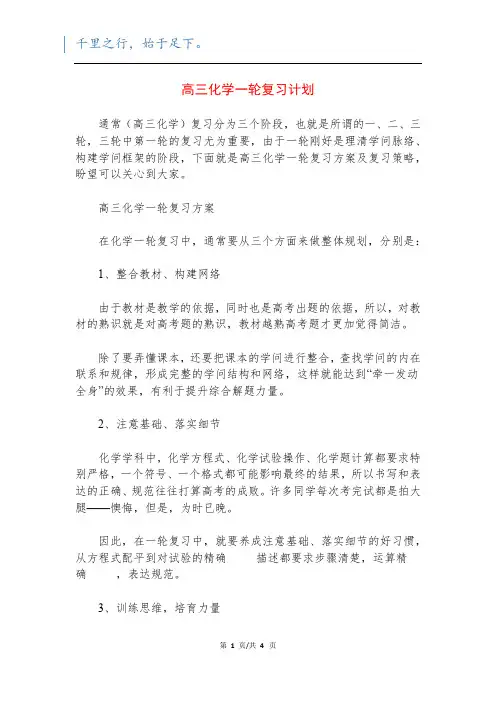 千里之行，始于足下。

高三化学一轮复习计划

通常（高三化学）复习分为三个阶段，也就是所谓的一、二、三轮，三轮中第一轮的复习尤为重要，由于一轮刚好是理清学问脉络、构建学问框架的阶段，下面就是高三化学一轮复习方案及复习策略，盼望可以关心到大家。

高三化学一轮复习方案

在化学一轮复习中，通常要从三个方面来做整体规划，分别是：

1、整合教材、构建网络

由于教材是教学的依据，同时也是高考出题的依据，所以，对教材的熟识就是对高考题的熟识，教材越熟高考题才更加觉得简洁。

除了要弄懂课本，还要把课本的学问进行整合，查找学问的内在联系和规律，形成完整的学问结构和网络，这样就能达到“牵一发动全身”的效果，有利于提升综合解题力量。

2、注意基础、落实细节

化学学科中，化学方程式、化学试验操作、化学题计算都要求特别严格，一个符号、一个格式都可能影响最终的结果，所以书写和表达的正确、规范往往打算高考的成败。许多同学每次考完试都是拍大腿——懊悔，但是，为时已晚。

因此，在一轮复习中，就要养成注意基础、落实细节的好习惯，从方程式配平到对试验的精确　　描述都要求步骤清楚，运算精确　　，表达规范。

3、训练思维，培育力量

第 1 页/共 4 页